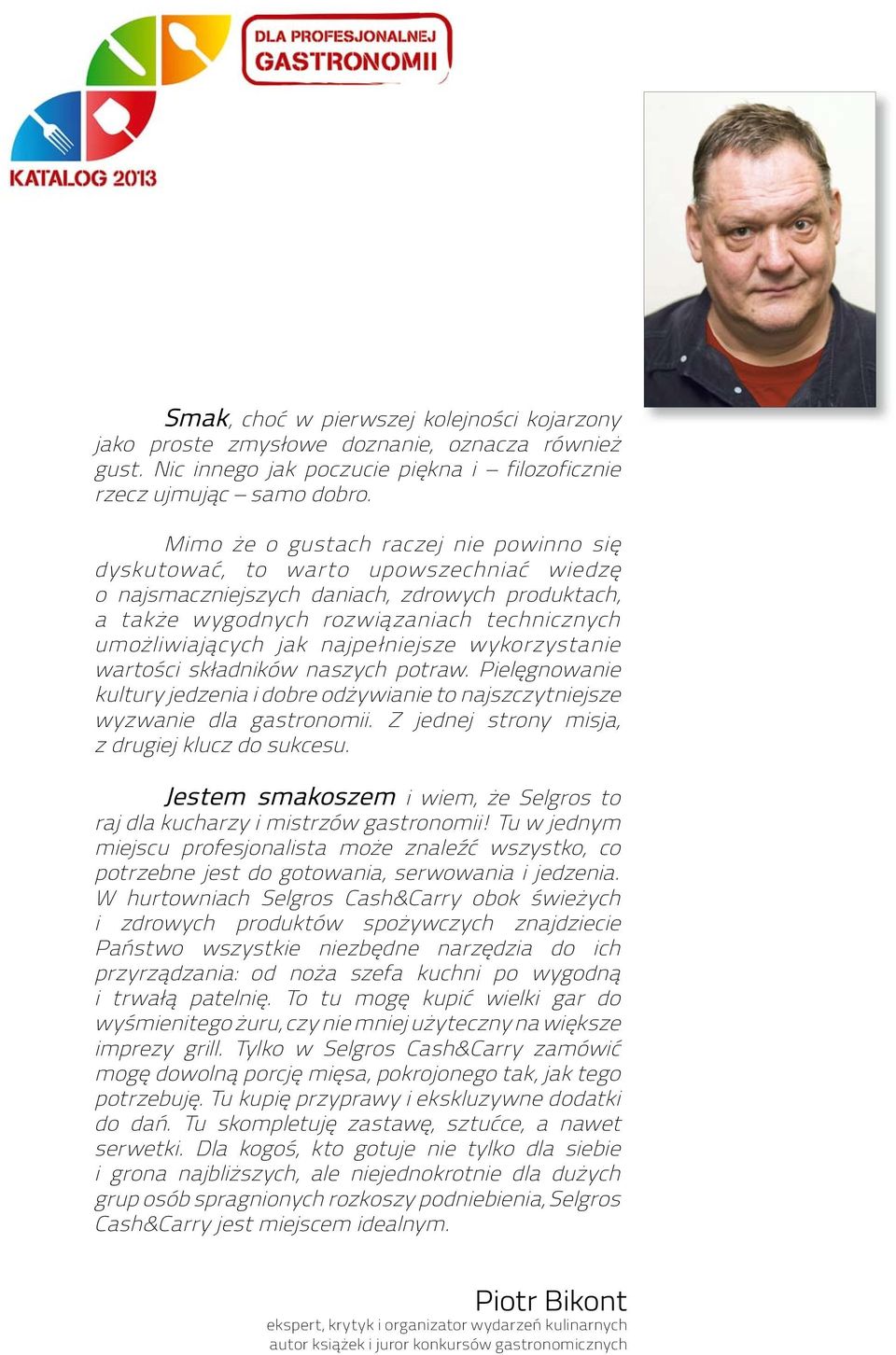 DLA PROFESJONALNEJ GASTRONOMII

KATALOG 2013

Smak, choć w pierwszej kolejności kojarzony jako proste zmysłowe doznanie, oznacza również gust. Nic innego jak poczucie piękna i – filozoficznie rzecz ujmując – samo dobro.

Mimo że o gustach raczej nie powinno się dyskutować, to warto upowszechniać wiedzę o najsmaczniejszych daniach, zdrowych produktach, a także wygodnych rozwiązaniach technicznych umożliwiających jak najpełniejsze wykorzystanie wartości składników naszych potraw. Pielęgnowanie kultury jedzenia i dobre odżywianie to najszczytniejsze wyzwanie dla gastronomii. Z jednej strony misja, z drugiej klucz do sukcesu.

Jestem smakoszem i wiem, że Selgros to raj dla kucharzy i mistrzów gastronomii! Tu w jednym miejscu profesjonalista może znaleźć wszystko, co potrzebne jest do gotowania, serwowania i jedzenia. W hurtowniach Selgros Cash&Carry obok świeżych i zdrowych produktów spożywczych znajdziecie Państwo wszystkie niezbędne narzędzia do ich przyrządzania: od noża szefa kuchni po wygodną i trwałą patelnię. To tu mogę kupić wielki gar do wyśmienitego żuru, czy nie mniej użyteczny na większe imprezy grill. Tylko w Selgros Cash&Carry zamówić mogę dowolną porcję mięsa, pokrojonego tak, jak tego potrzebuję. Tu kupię przyprawy i ekskluzywne dodatki do dań. Tu skompletuję zastawę, sztućce, a nawet serwetki. Dla kogoś, kto gotuje nie tylko dla siebie i grona najbliższych, ale niejednokrotnie dla dużych grup osób spragnionych rozkoszy podniebienia, Selgros Cash&Carry jest miejscem idealnym.

Piotr Bikont
ekspert, krytyk i organizator wydarzeń kulinarnych
autor książek i juror konkursów gastronomicznych